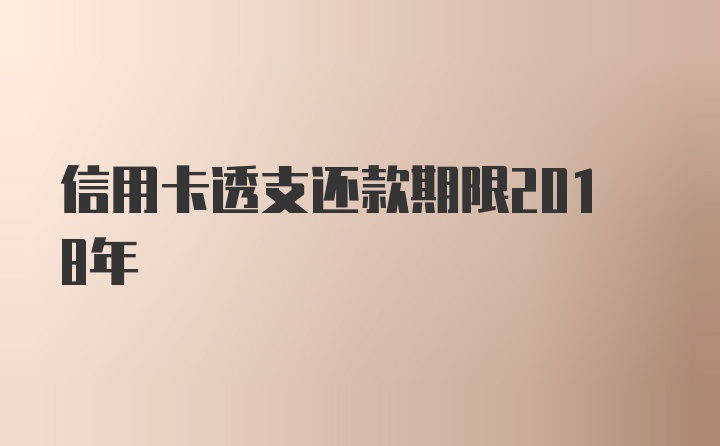 信用卡透支还款期限2018年